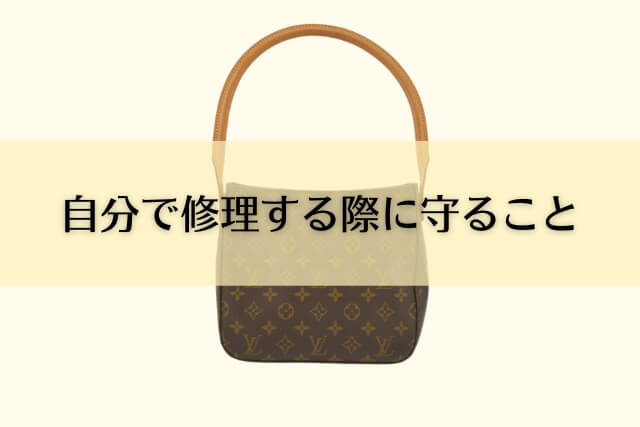 自分で修理する際に守ること